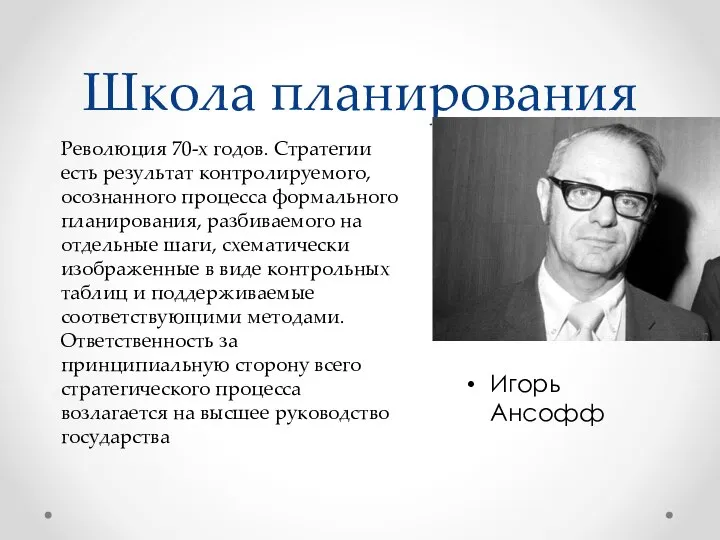 Школа планирования

Революция 70-х годов. Стратегии есть результат контролируемого, осознанного процесса формального планирования, разбиваемого на отдельные шаги, схематически изображенные в виде контрольных таблиц и поддерживаемые соответствующими методами. Ответственность за принципиальную сторону всего стратегического процесса возлагается на высшее руководство государства

• Игорь Ансофф